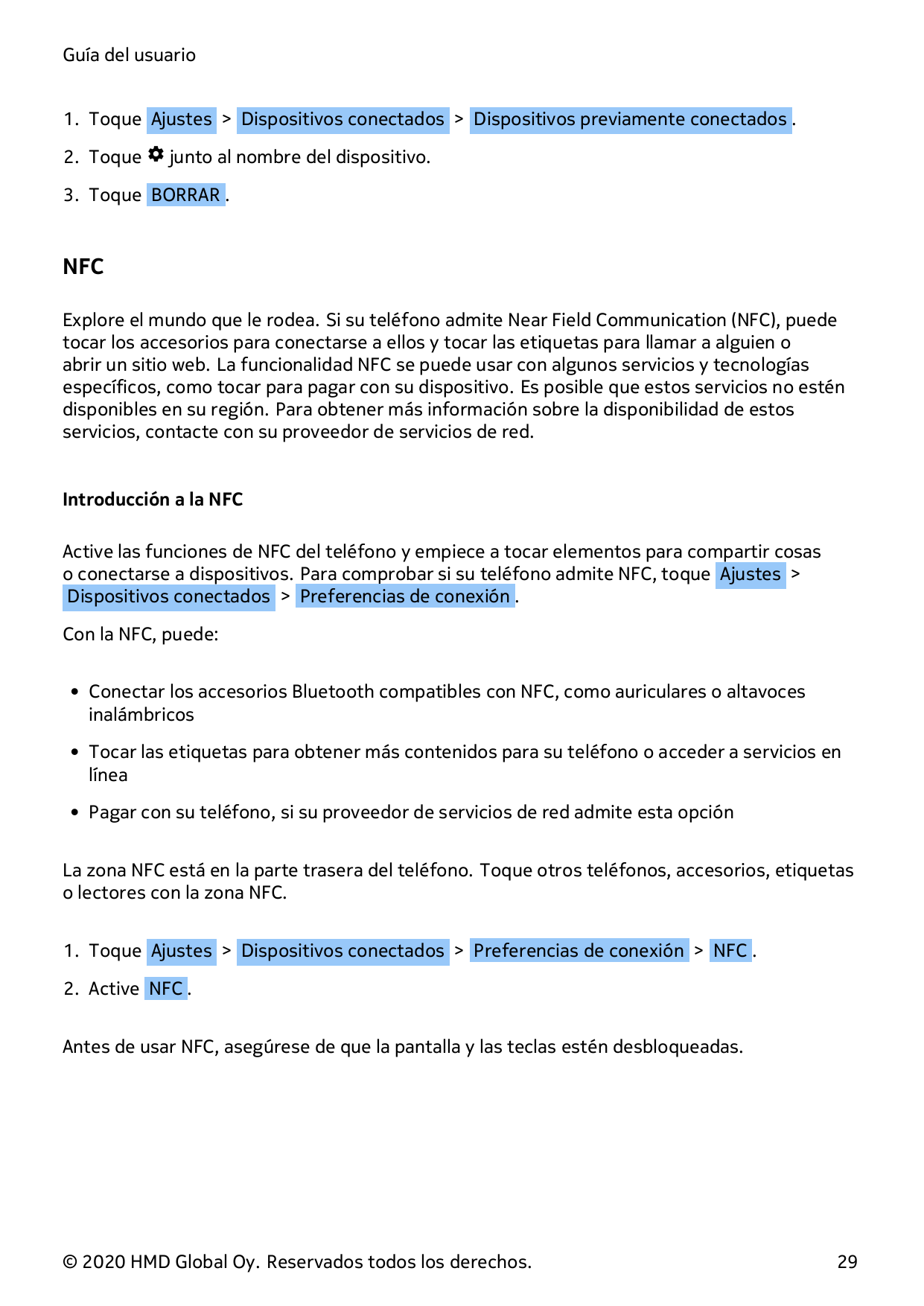 Guía del usuario

1. Toque Ajustes > Dispositivos conectados > Dispositivos previamente conectados .

2. Toque junto al nombre del dispositivo.

3. Toque BORRAR .

NFC

Explore el mundo que le rodea. Si su teléfono admite Near Field Communication (NFC), puede tocar los accesorios para conectarse a ellos y tocar las etiquetas para llamar a alguien o abrir un sitio web. La funcionalidad NFC se puede usar con algunos servicios y tecnologías específicos, como tocar para pagar con su dispositivo. Es posible que estos servicios no estén disponibles en su región. Para obtener más información sobre la disponibilidad de estos servicios, contacte con su proveedor de servicios de red.

Introducción a la NFC

Active las funciones de NFC del teléfono y empiece a tocar elementos para compartir cosas o conectarse a dispositivos. Para comprobar si su teléfono admite NFC, toque Ajustes > Dispositivos conectados > Preferencias de conexión .

Con la NFC, puede:

• Conectar los accesorios Bluetooth compatibles con NFC, como auriculares o altavoces inalámbricos

• Tocar las etiquetas para obtener más contenidos para su teléfono o acceder a servicios en línea

• Pagar con su teléfono, si su proveedor de servicios de red admite esta opción

La zona NFC está en la parte trasera del teléfono. Toque otros teléfonos, accesorios, etiquetas o lectores con la zona NFC.

1. Toque Ajustes > Dispositivos conectados > Preferencias de conexión > NFC .

2. Active NFC .

Antes de usar NFC, asegúrese de que la pantalla y las teclas estén desbloqueadas.

© 2020 HMD Global Oy. Reservados todos los derechos. 29